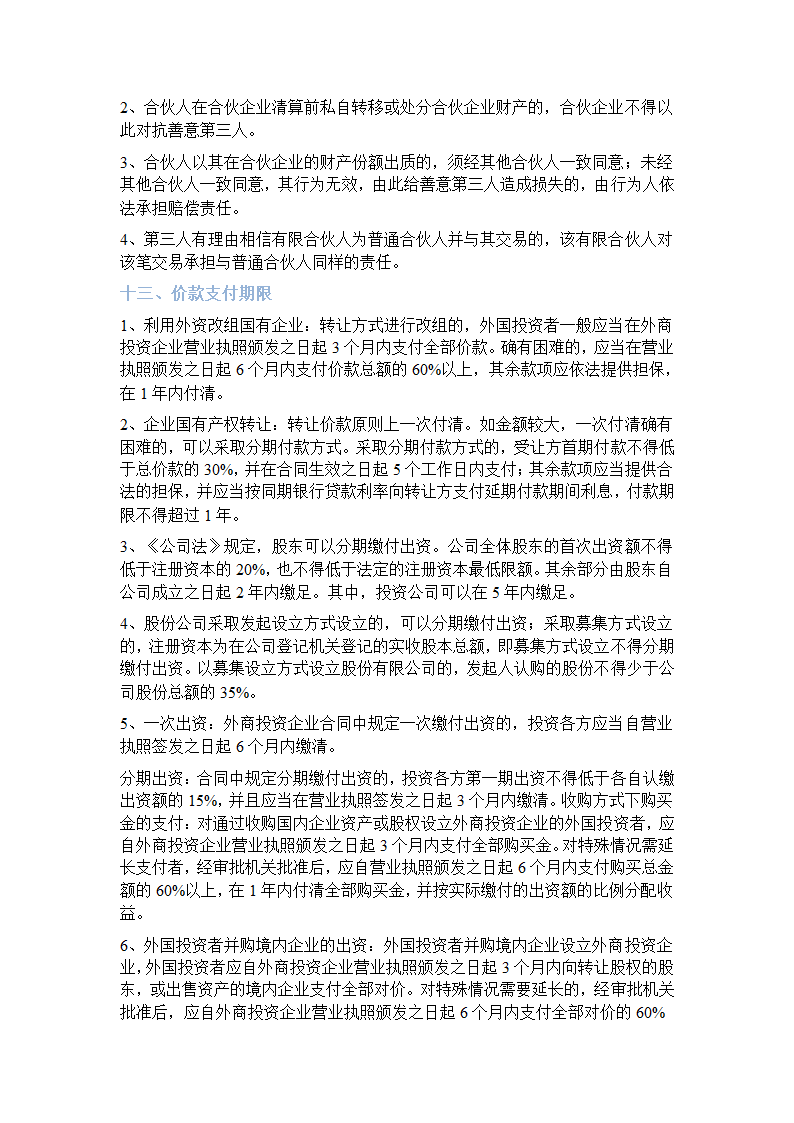 2、合伙人在合伙企业清算前私自转移或处分合伙企业财产的，合伙企业不得以此对抗善意第三人。

3、合伙人以其在合伙企业的财产份额出质的，须经其他合伙人一致同意；未经其他合伙人一致同意，其行为无效，由此给善意第三人造成损失的，由行为人依法承担赔偿责任。

4、第三人有理由相信有限合伙人为普通合伙人并与其交易的，该有限合伙人对该笔交易承担与普通合伙人同样的责任。

十三、价款支付期限

1、利用外资改组国有企业：转让方式进行改组的，外国投资者一般应当在外商投资企业营业执照颁发之日起 3 个月内支付全部价款。确有困难的，应当在营业执照颁发之日起 6 个月内支付价款总额的 60%以上，其余款项应依法提供担保，在 1 年内付清。

2、企业国有产权转让：转让价款原则上一次付清。如金额较大，一次付清确有困难的，可以采取分期付款方式。采取分期付款方式的，受让方首期付款不得低于总价款的 30%，并在合同生效之日起 5 个工作日内支付；其余款项应当提供合法的担保，并应当按同期银行贷款利率向转让方支付延期付款期间利息，付款期限不得超过 1 年。

3、《公司法》规定，股东可以分期缴付出资。公司全体股东的首次出资额不得低于注册资本的 20%，也不得低于法定的注册资本最低限额。其余部分由股东自公司成立之日起 2 年内缴足。其中，投资公司可以在 5 年内缴足。

4、股份公司采取发起设立方式设立的，可以分期缴付出资；采取募集方式设立的，注册资本为在公司登记机关登记的实收股本总额，即募集方式设立不得分期缴付出资。以募集设立方式设立股份有限公司的，发起人认购的股份不得少于公司股份总额的 35%。

5、一次出资：外商投资企业合同中规定一次缴付出资的，投资各方应当自营业执照签发之日起 6 个月内缴清。

分期出资：合同中规定分期缴付出资的，投资各方第一期出资不得低于各自认缴出资额的 15%，并且应当在营业执照签发之日起 3 个月内缴清。收购方式下购买金的支付：对通过收购国内企业资产或股权设立外商投资企业的外国投资者，应自外商投资企业营业执照颁发之日起 3 个月内支付全部购买金。对特殊情况需延长支付者，经审批机关批准后，应自营业执照颁发之日起 6 个月内支付购买总金额的 60%以上，在 1 年内付清全部购买金，并按实际缴付的出资额的比例分配收益。

6、外国投资者并购境内企业的出资：外国投资者并购境内企业设立外商投资企业，外国投资者应自外商投资企业营业执照颁发之日起 3 个月内向转让股权的股东，或出售资产的境内企业支付全部对价。对特殊情况需要延长的，经审批机关批准后，应自外商投资企业营业执照颁发之日起 6 个月内支付全部对价的 60%